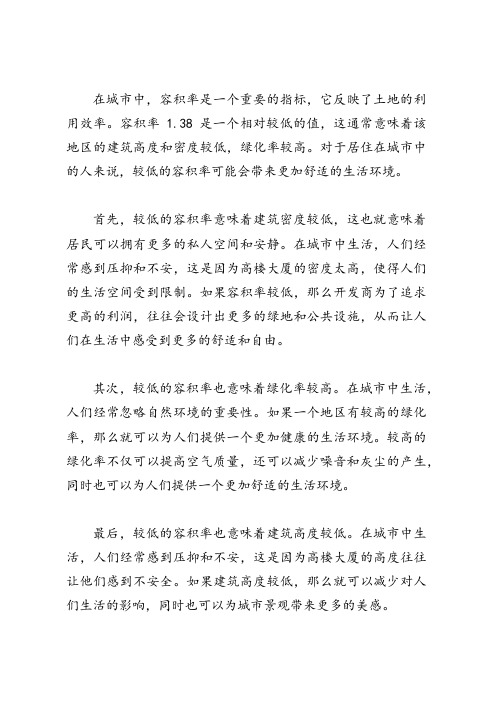 在城市中，容积率是一个重要的指标，它反映了土地的利用效率。容积率 1.38 是一个相对较低的值，这通常意味着该地区的建筑高度和密度较低，绿化率较高。对于居住在城市中的人来说，较低的容积率可能会带来更加舒适的生活环境。

首先，较低的容积率意味着建筑密度较低，这也就意味着居民可以拥有更多的私人空间和安静。在城市中生活，人们经常感到压抑和不安，这是因为高楼大厦的密度太高，使得人们的生活空间受到限制。如果容积率较低，那么开发商为了追求更高的利润，往往会设计出更多的绿地和公共设施，从而让人们在生活中感受到更多的舒适和自由。

其次，较低的容积率也意味着绿化率较高。在城市中生活，人们经常忽略自然环境的重要性。如果一个地区有较高的绿化率，那么就可以为人们提供一个更加健康的生活环境。较高的绿化率不仅可以提高空气质量，还可以减少噪音和灰尘的产生，同时也可以为人们提供一个更加舒适的生活环境。

最后，较低的容积率也意味着建筑高度较低。在城市中生活，人们经常感到压抑和不安，这是因为高楼大厦的高度往往让他们感到不安全。如果建筑高度较低，那么就可以减少对人们生活的影响，同时也可以为城市景观带来更多的美感。